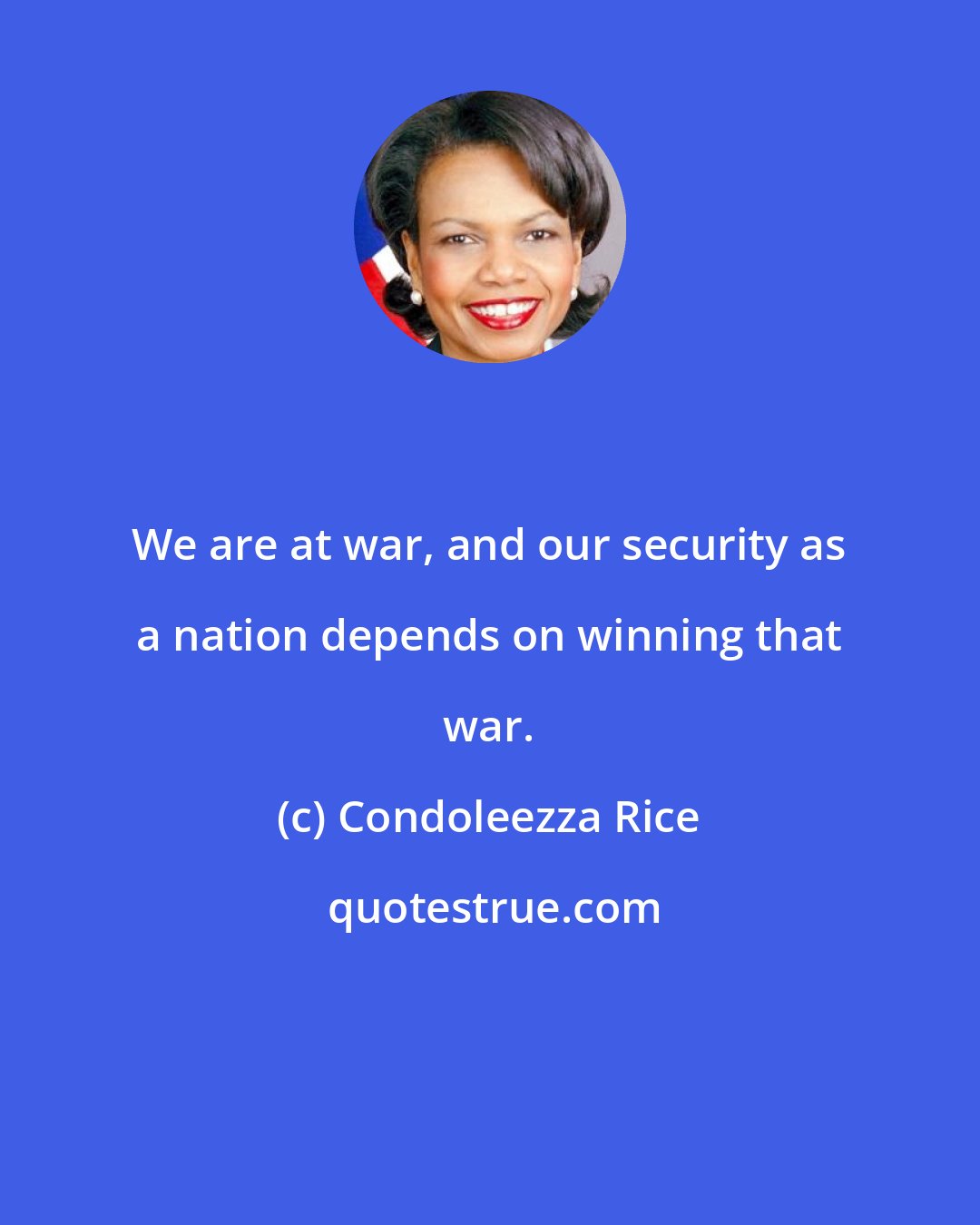 We are at war, and our security as a nation depends on winning that war.

(c) Condoleezza Rice

quotestrue.com